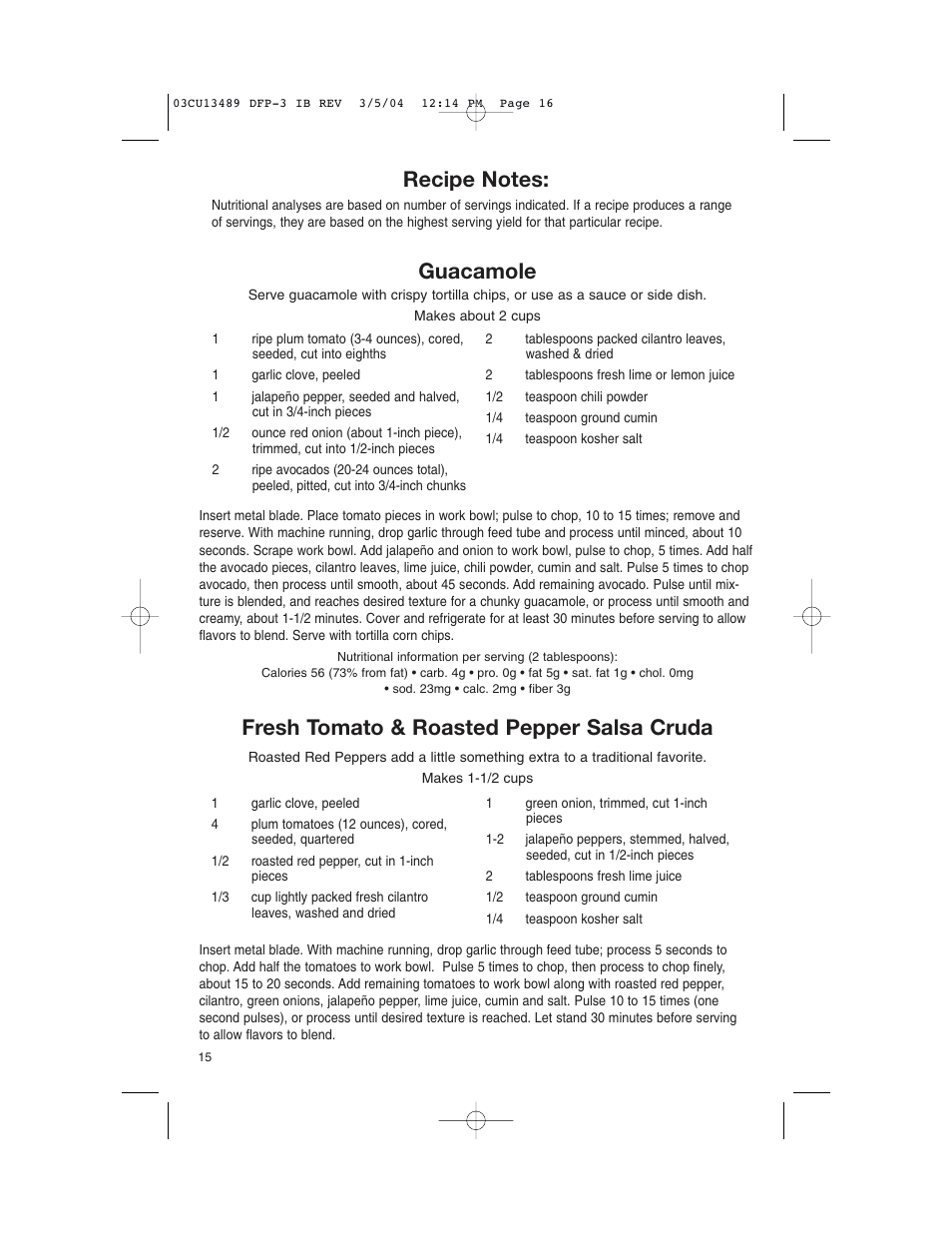 03CU13489 DFP-3 IB REV 3/5/04 12:14 PM Page 16

Recipe Notes:

Nutritional analyses are based on number of servings indicated. If a recipe produces a range of servings, they are based on the highest serving yield for that particular recipe.

Guacamole

Serve guacamole with crispy tortilla chips, or use as a sauce or side dish.

Makes about 2 cups

1 ripe plum tomato (3-4 ounces), cored, seeded, cut into eighths
1 garlic clove, peeled
1 jalapeño pepper, seeded and halved, cut in 3/4-inch pieces
1/2 ounce red onion (about 1-inch piece), trimmed, cut into 1/2-inch pieces
2 ripe avocados (20-24 ounces total), peeled, pitted, cut into 3/4-inch chunks

2 tablespoons packed cilantro leaves, washed & dried
2 tablespoons fresh lime or lemon juice
1/2 teaspoon chili powder
1/4 teaspoon ground cumin
1/4 teaspoon kosher salt

Insert metal blade. Place tomato pieces in work bowl; pulse to chop, 10 to 15 times; remove and reserve. With machine running, drop garlic through feed tube and process until minced, about 10 seconds. Scrape work bowl. Add jalapeño and onion to work bowl, pulse to chop, 5 times. Add half the avocado pieces, cilantro leaves, lime juice, chili powder, cumin and salt. Pulse 5 times to chop avocado, then process until smooth, about 45 seconds. Add remaining avocado. Pulse until mixture is blended, and reaches desired texture for a chunky guacamole, or process until smooth and creamy, about 1-1/2 minutes. Cover and refrigerate for at least 30 minutes before serving to allow flavors to blend. Serve with tortilla corn chips.

Nutritional information per serving (2 tablespoons):
Calories 56 (73% from fat) • carb. 4g • pro. 0g • fat 5g • sat. fat 1g • chol. 0mg • sod. 23mg • calc. 2mg • fiber 3g

Fresh Tomato & Roasted Pepper Salsa Cruda

Roasted Red Peppers add a little something extra to a traditional favorite.

Makes 1-1/2 cups

1 garlic clove, peeled
4 plum tomatoes (12 ounces), cored, seeded, quartered
1/2 roasted red pepper, cut in 1-inch pieces
1/3 cup lightly packed fresh cilantro leaves, washed and dried

1 green onion, trimmed, cut 1-inch pieces
1-2 jalapeño peppers, stemmed, halved, seeded, cut in 1/2-inch pieces
2 tablespoons fresh lime juice
1/2 teaspoon ground cumin
1/4 teaspoon kosher salt

Insert metal blade. With machine running, drop garlic through feed tube; process 5 seconds to chop. Add half the tomatoes to work bowl. Pulse 5 times to chop, then process to chop finely, about 15 to 20 seconds. Add remaining tomatoes to work bowl along with roasted red pepper, cilantro, green onions, jalapeño pepper, lime juice, cumin and salt. Pulse 10 to 15 times (one second pulses), or process until desired texture is reached. Let stand 30 minutes before serving to allow flavors to blend.

15